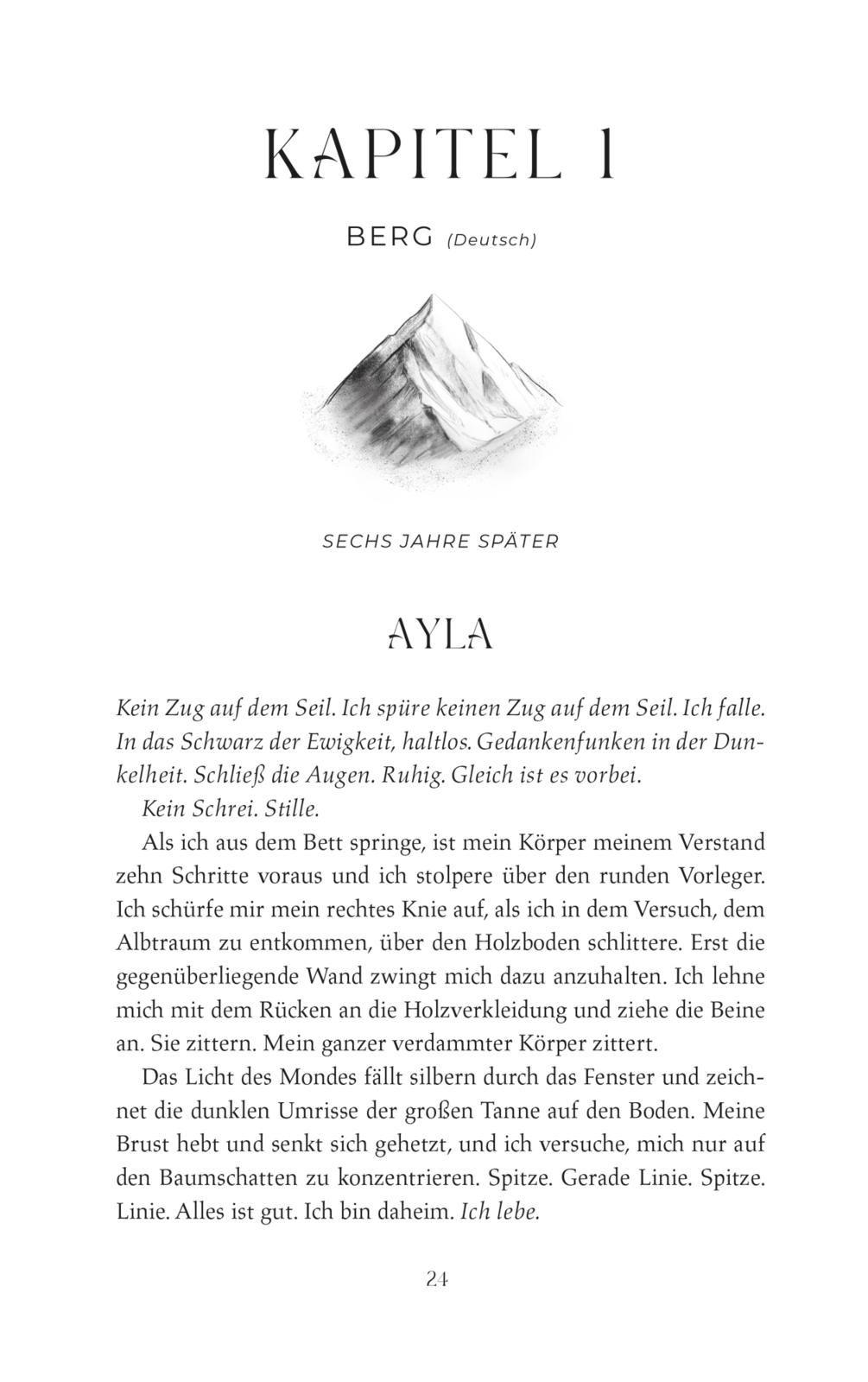 KAPITEL 1

BERG (Deutsch)

SECHS JAHRE SPÄTER

AYLA

Kein Zug auf dem Seil. Ich spüre keinen Zug auf dem Seil. Ich falle. In das Schwarz der Ewigkeit, haltlos. Gedankenfunken in der Dunkelheit. Schließ die Augen. Ruhig. Gleich ist es vorbei.

Kein Schrei. Stille.

Als ich aus dem Bett springe, ist mein Körper meinem Verstand zehn Schritte voraus und ich stolpere über den runden Vorleger. Ich schürfe mir mein rechtes Knie auf, als ich in dem Versuch, dem Albtraum zu entkommen, über den Holzboden schlittere. Erst die gegenüberliegende Wand zwingt mich dazu anzuhalten. Ich lehne mich mit dem Rücken an die Holzverkleidung und ziehe die Beine an. Sie zittern. Mein ganzer verdammter Körper zittert.

Das Licht des Mondes fällt silbern durch das Fenster und zeichnet die dunklen Umrisse der großen Tanne auf den Boden. Meine Brust hebt und senkt sich gehetzt, und ich versuche, mich nur auf den Baumschatten zu konzentrieren. Spitze. Gerade Linie. Spitze. Linie. Alles ist gut. Ich bin daheim. Ich lebe.

24